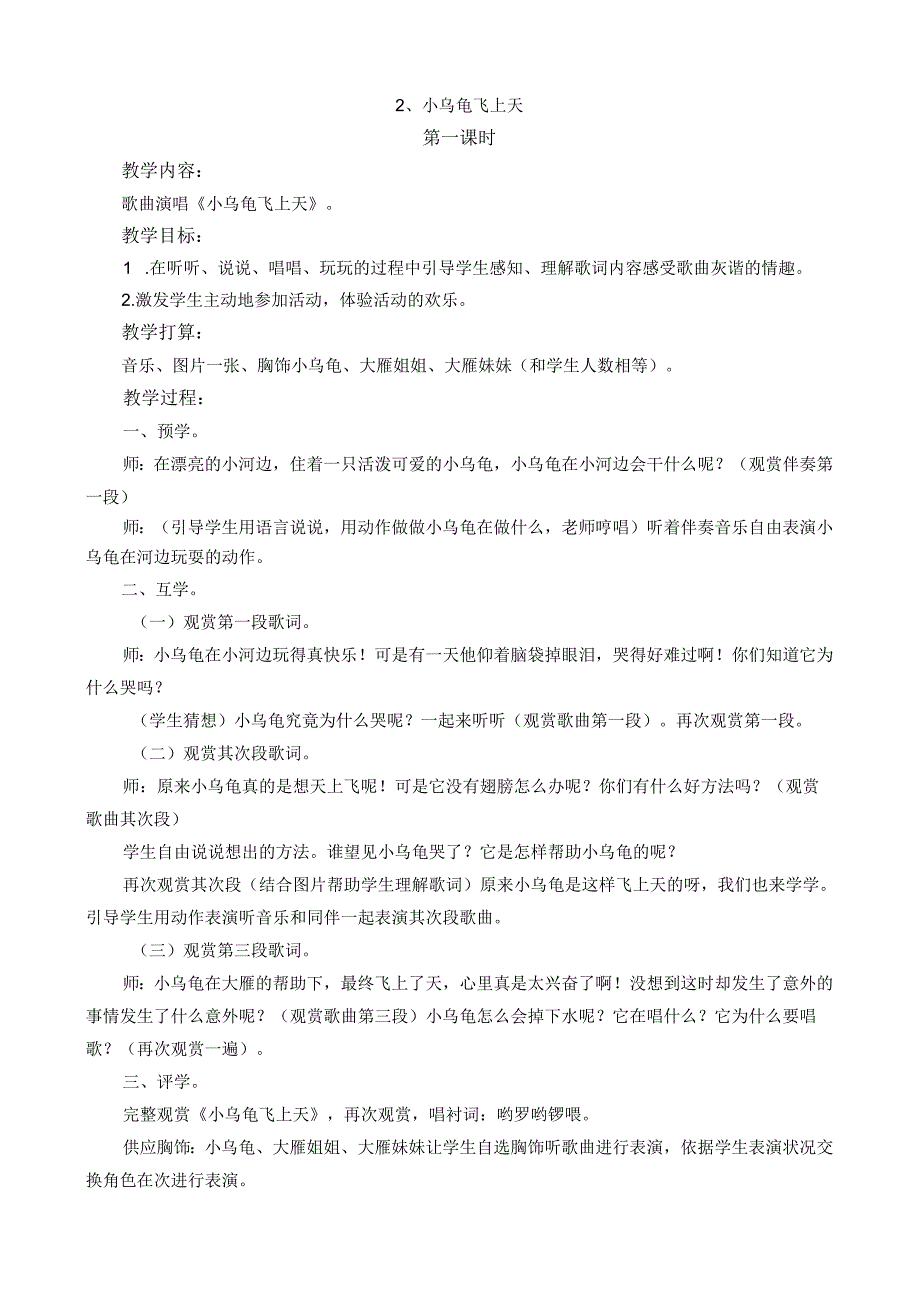 2、小乌龟飞上天

第一课时

教学内容：

歌曲演唱《小乌龟飞上天》。

教学目标：

1 .在听听、说说、唱唱、玩玩的过程中引导学生感知、理解歌词内容感受歌曲灰谐的情趣。

2.激发学生主动地参加活动，体验活动的欢乐。

教学打算：

音乐、图片一张、胸饰小乌龟、大雁姐姐、大雁妹妹（和学生人数相等）。

教学过程：

一、预学。

师：在漂亮的小河边，住着一只活泼可爱的小乌龟，小乌龟在小河边会干什么呢？（观赏伴奏第一段）

师：（引导学生用语言说说，用动作做做小乌龟在做什么，老师哼唱）听着伴奏音乐自由表演小乌龟在河边玩耍的动作。

二、互学。

（一）观赏第一段歌词。

师：小乌龟在小河边玩得真快乐！可是有一天他仰着脑袋掉眼泪，哭得好难过啊！你们知道它为什么哭吗？

（学生猜想）小乌龟究竟为什么哭呢？一起来听听（观赏歌曲第一段）。再次观赏第一段。

（二）观赏其次段歌词。

师：原来小乌龟真的是想天上飞呢！可是它没有翅膀怎么办呢？你们有什么好方法吗？（观赏歌曲其次段）

学生自由说说想出的方法。谁望见小乌龟哭了？它是怎样帮助小乌龟的呢？

再次观赏其次段（结合图片帮助学生理解歌词）原来小乌龟是这样飞上天的呀，我们也来学学。引导学生用动作表演听音乐和同伴一起表演其次段歌曲。

（三）观赏第三段歌词。

师：小乌龟在大雁的帮助下，最终飞上了天，心里真是太兴奋了啊！没想到这时却发生了意外的事情发生了什么意外呢？（观赏歌曲第三段）小乌龟怎么会掉下水呢？它在唱什么？它为什么要唱歌？（再次观赏一遍）。

三、评学。

完整观赏《小乌龟飞上天》，再次观赏，唱衬词：哟罗哟锣喂。

供应胸饰：小乌龟、大雁姐姐、大雁妹妹让学生自选胸饰听歌曲进行表演，依据学生表演状况交换角色在次进行表演。